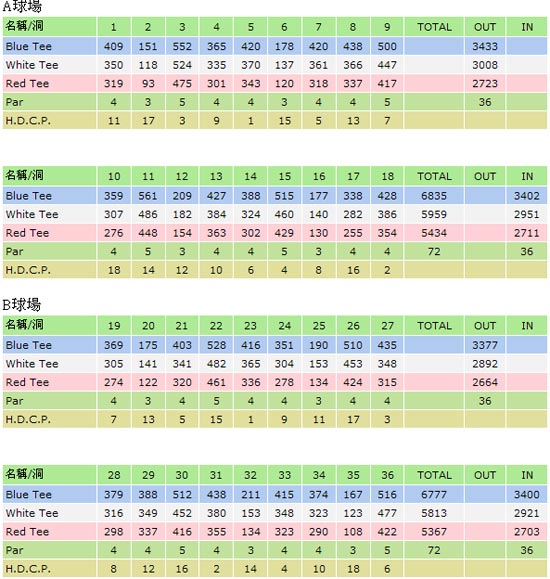 A球場

| 名稱/洞 | 1 | 2 | 3 | 4 | 5 | 6 | 7 | 8 | 9 | TOTAL | OUT | IN |
|---|---|---|---|---|---|---|---|---|---|---|---|---|
| Blue Tee | 409 | 151 | 552 | 365 | 420 | 178 | 420 | 438 | 500 | | 3433 | |
| White Tee | 350 | 118 | 524 | 335 | 370 | 137 | 361 | 366 | 447 | | 3008 | |
| Red Tee | 319 | 93 | 475 | 301 | 343 | 120 | 318 | 337 | 417 | | 2723 | |
| Par | 4 | 3 | 5 | 4 | 4 | 3 | 4 | 4 | 5 | | 36 | |
| H.D.C.P. | 11 | 17 | 3 | 9 | 1 | 15 | 5 | 13 | 7 | | | |

| 名稱/洞 | 10 | 11 | 12 | 13 | 14 | 15 | 16 | 17 | 18 | TOTAL | OUT | IN |
|---|---|---|---|---|---|---|---|---|---|---|---|---|
| Blue Tee | 359 | 561 | 209 | 427 | 388 | 515 | 177 | 338 | 428 | 6835 | | 3402 |
| White Tee | 307 | 486 | 182 | 384 | 324 | 460 | 140 | 282 | 386 | 5959 | | 2951 |
| Red Tee | 276 | 448 | 154 | 363 | 302 | 429 | 130 | 255 | 354 | 5434 | | 2711 |
| Par | 4 | 5 | 3 | 4 | 4 | 5 | 3 | 4 | 4 | 72 | | 36 |
| H.D.C.P. | 18 | 14 | 12 | 10 | 6 | 4 | 8 | 16 | 2 | | | |

B球場

| 名稱/洞 | 19 | 20 | 21 | 22 | 23 | 24 | 25 | 26 | 27 | TOTAL | OUT | IN |
|---|---|---|---|---|---|---|---|---|---|---|---|---|
| Blue Tee | 369 | 175 | 403 | 528 | 416 | 351 | 190 | 510 | 435 | | 3377 | |
| White Tee | 305 | 141 | 341 | 482 | 365 | 304 | 153 | 453 | 348 | | 2892 | |
| Red Tee | 274 | 122 | 320 | 461 | 336 | 278 | 134 | 424 | 315 | | 2664 | |
| Par | 4 | 3 | 4 | 5 | 4 | 4 | 3 | 4 | 4 | | 36 | |
| H.D.C.P. | 7 | 13 | 5 | 15 | 1 | 9 | 11 | 17 | 3 | | | |

| 名稱/洞 | 28 | 29 | 30 | 31 | 32 | 33 | 34 | 35 | 36 | TOTAL | OUT | IN |
|---|---|---|---|---|---|---|---|---|---|---|---|---|
| Blue Tee | 379 | 388 | 512 | 438 | 211 | 415 | 374 | 167 | 516 | 6777 | | 3400 |
| White Tee | 316 | 349 | 452 | 380 | 153 | 348 | 323 | 123 | 477 | 5813 | | 2921 |
| Red Tee | 298 | 337 | 416 | 355 | 134 | 323 | 290 | 108 | 422 | 5367 | | 2703 |
| Par | 4 | 4 | 5 | 4 | 3 | 4 | 4 | 3 | 5 | 72 | | 36 |
| H.D.C.P. | 8 | 12 | 16 | 2 | 14 | 4 | 10 | 18 | 6 | | | |